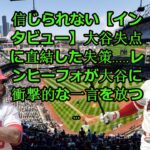 信じられない【インタビュー】大谷失点に直結した失策….レンヒーフォが大谷に衝撃的な一言を放つ…